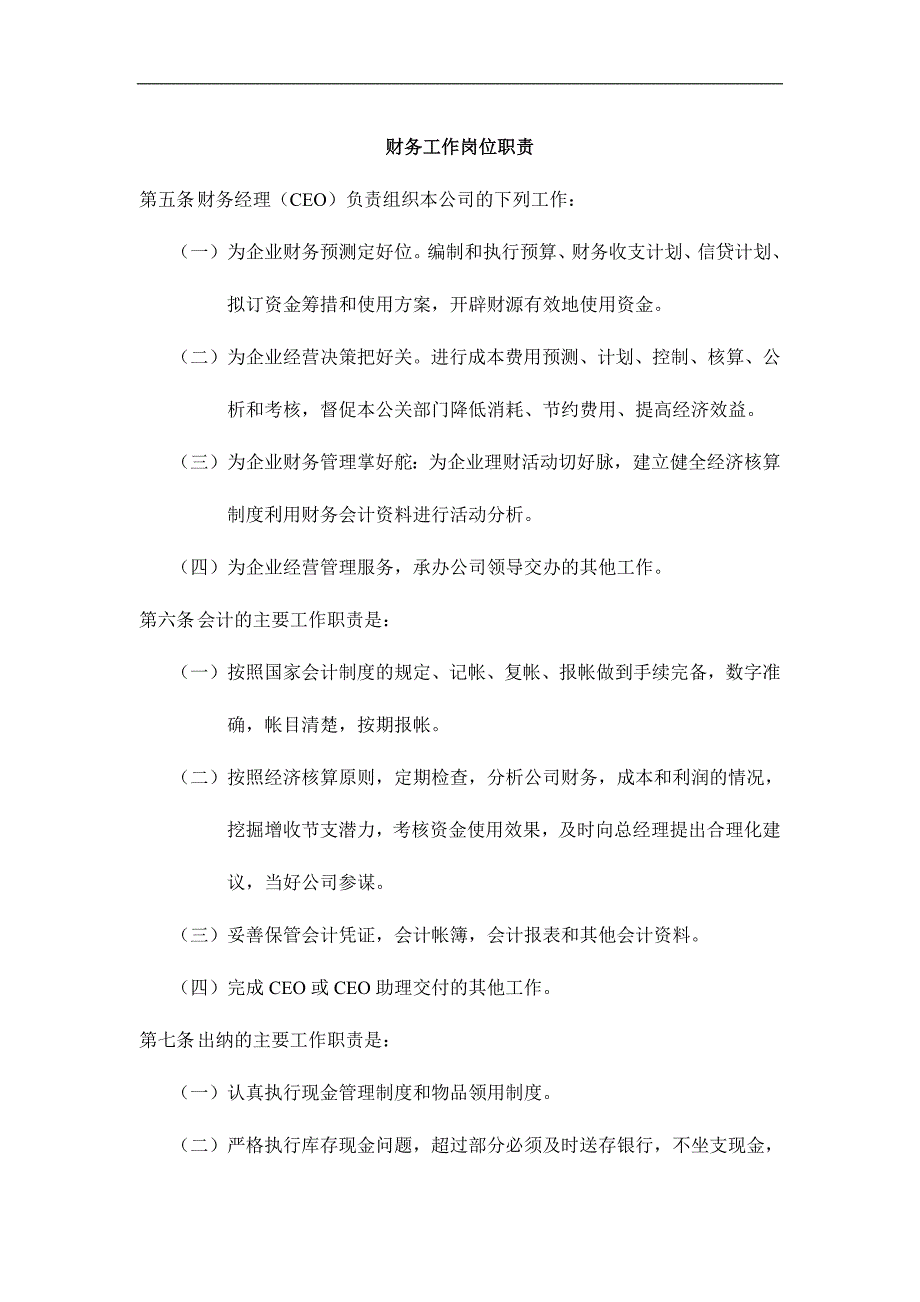 财务工作岗位职责

第五条财务经理（CEO）负责组织本公司的下列工作：

（一）为企业财务预测定好位。编制和执行预算、财务收支计划、信贷计划、拟订资金筹措和使用方案，开辟财源有效地使用资金。

（二）为企业经营决策把好关。进行成本费用预测、计划、控制、核算、公析和考核，督促本公关部门降低消耗、节约费用、提高经济效益。

（三）为企业财务管理掌好舵：为企业理财活动切好脉，建立健全经济核算制度利用财务会计资料进行活动分析。

（四）为企业经营管理服务，承办公司领导交办的其他工作。

第六条会计的主要工作职责是：

（一）按照国家会计制度的规定、记帐、复帐、报帐做到手续完备，数字准确，帐目清楚，按期报帐。

（二）按照经济核算原则，定期检查，分析公司财务，成本和利润的情况，挖掘增收节支潜力，考核资金使用效果，及时向总经理提出合理化建议，当好公司参谋。

（三）妥善保管会计凭证，会计帐簿，会计报表和其他会计资料。

（四）完成 CEO 或 CEO 助理交付的其他工作。

第七条出纳的主要工作职责是：

（一）认真执行现金管理制度和物品领用制度。

（二）严格执行库存现金问题，超过部分必须及时送存银行，不坐支现金，